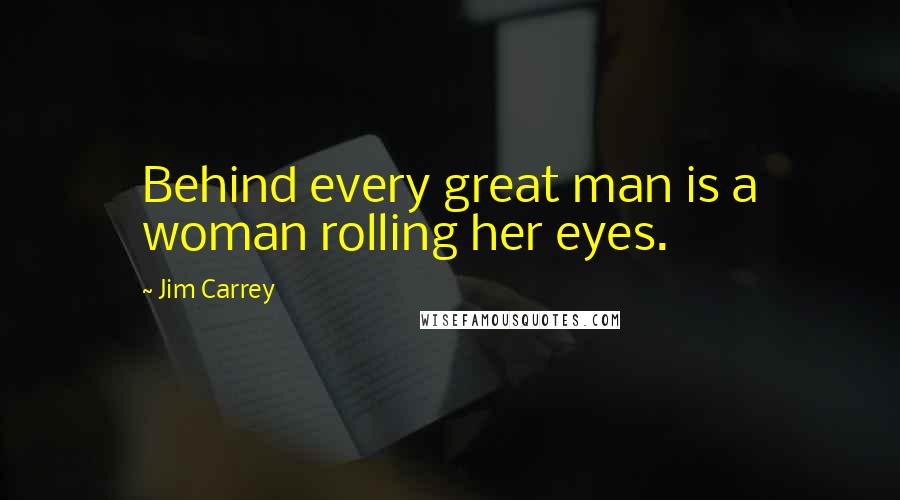 Behind every great man is a woman rolling her eyes.

~ Jim Carrey

WISEFAMOUSQUOTES.COM